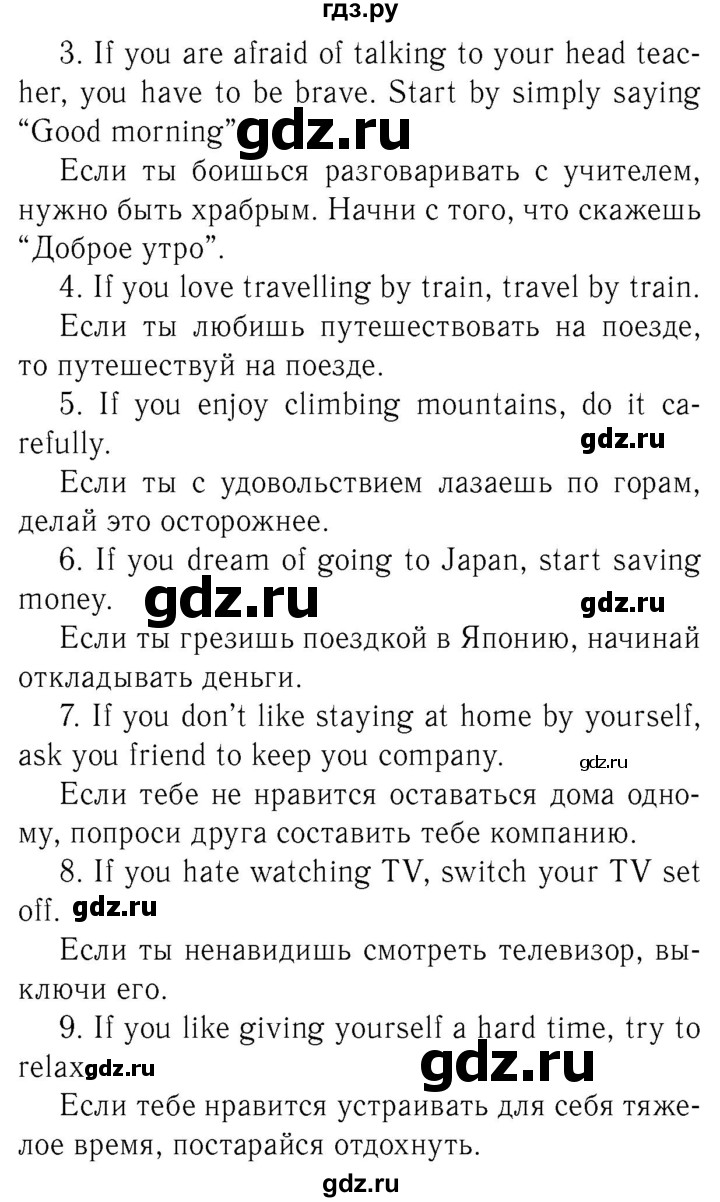 гдз.ру

3. If you are afraid of talking to your head teacher, you have to be brave. Start by simply saying “Good morning” gdz.ru

Если ты боишься разговаривать с учителем, нужно быть храбрым. Начни с того, что скажешь “Доброе утро”.

4. If you love travelling by train, travel by train.

Если ты любишь путешествовать на поезде, то путешествуй на поезде.

5. If you enjoy climbing mountains, do it carefully. gdz.ru

Если ты с удовольствием лазаешь по горам, делай это осторожнее.

6. If you dream of going to Japan, start saving money. gdz.ru gdz.ru

Если ты грезишь поездкой в Японию, начинай откладывать деньги.

7. If you don’t like staying at home by yourself, ask you friend to keep you company. gdz.ru

Если тебе не нравится оставаться дома одному, попроси друга составить тебе компанию.

8. If you hate watching TV, switch your TV set off. gdz.ru

Если ты ненавидишь смотреть телевизор, выключи его.

9. If you like giving yourself a hard time, try to relax gdz.ru gdz.ru

Если тебе нравится устраивать для себя тяжелое время, постарайся отдохнуть.

gdz.ru